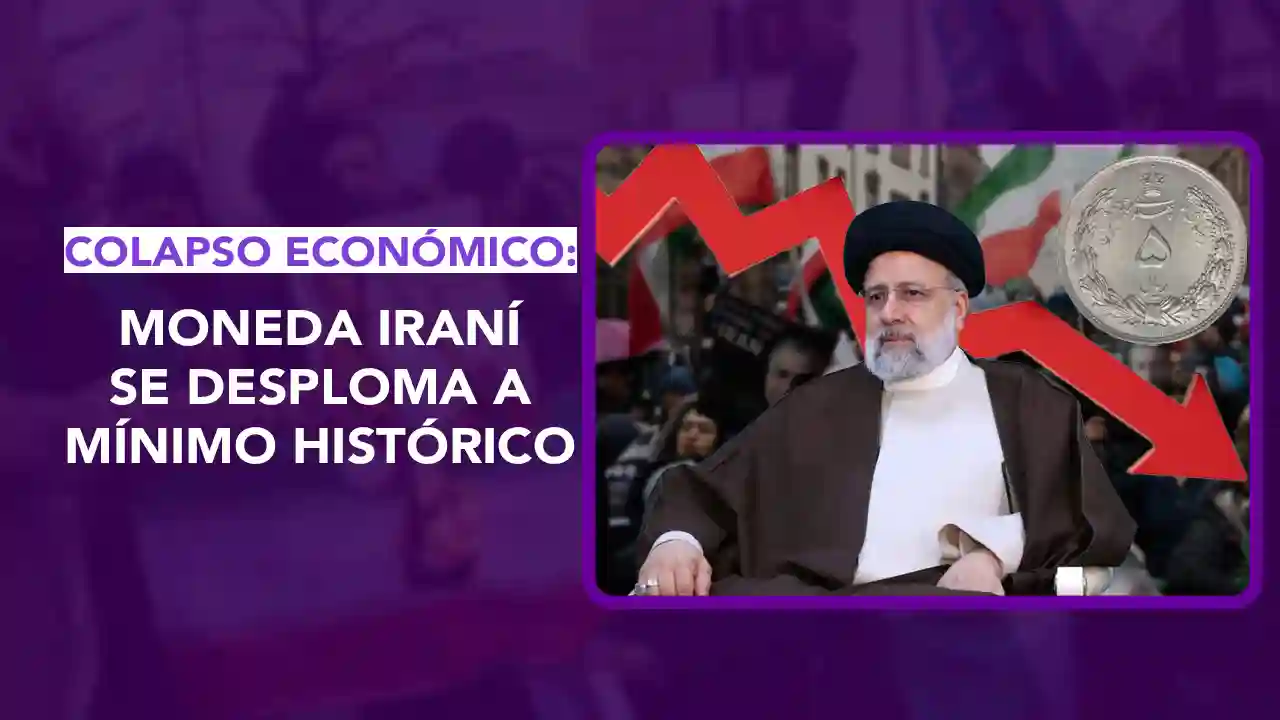 COLAPSO ECONÓMICO:

MONEDA IRANÍ SE DESPLOMA A MÍNIMO HISTÓRICO

۵